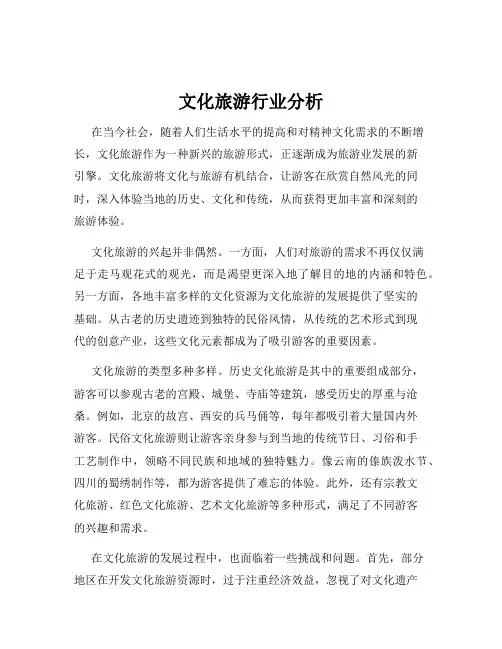 文化旅游行业分析

在当今社会，随着人们生活水平的提高和对精神文化需求的不断增长，文化旅游作为一种新兴的旅游形式，正逐渐成为旅游业发展的新引擎。文化旅游将文化与旅游有机结合，让游客在欣赏自然风光的同时，深入体验当地的历史、文化和传统，从而获得更加丰富和深刻的旅游体验。

文化旅游的兴起并非偶然。一方面，人们对旅游的需求不再仅仅满足于走马观花式的观光，而是渴望更深入地了解目的地的内涵和特色。另一方面，各地丰富多样的文化资源为文化旅游的发展提供了坚实的基础。从古老的历史遗迹到独特的民俗风情，从传统的艺术形式到现代的创意产业，这些文化元素都成为了吸引游客的重要因素。

文化旅游的类型多种多样。历史文化旅游是其中的重要组成部分，游客可以参观古老的宫殿、城堡、寺庙等建筑，感受历史的厚重与沧桑。例如，北京的故宫、西安的兵马俑等，每年都吸引着大量国内外游客。民俗文化旅游则让游客亲身参与到当地的传统节日、习俗和手工艺制作中，领略不同民族和地域的独特魅力。像云南的傣族泼水节、四川的蜀绣制作等，都为游客提供了难忘的体验。此外，还有宗教文化旅游、红色文化旅游、艺术文化旅游等多种形式，满足了不同游客的兴趣和需求。

在文化旅游的发展过程中，也面临着一些挑战和问题。首先，部分地区在开发文化旅游资源时，过于注重经济效益，忽视了对文化遗产